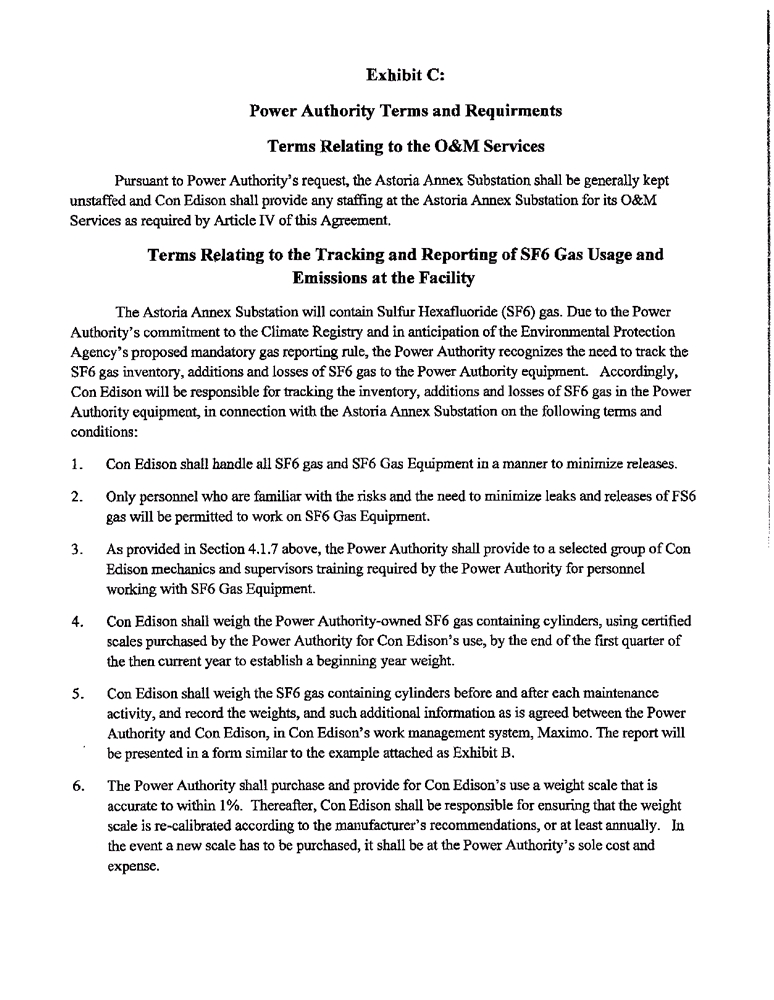 Exhibit C:

Power Authority Terms and Requirments

Terms Relating to the O&M Services

Pursuant to Power Authority's request, the Astoria Annex Substation shall be generally kept unstaffed and Con Edison shall provide any staffing at the Astoria Annex Substation for its O&M Services as required by Article IV of this Agreement.

Terms Relating to the Tracking and Reporting of SF6 Gas Usage and Emissions at the Facility

The Astoria Annex Substation will contain Sulfur Hexafluoride (SF6) gas. Due to the Power Authority's commitment to the Climate Registry and in anticipation of the Environmental Protection Agency's proposed mandatory gas reporting rule, the Power Authority recognizes the need to track the SF6 gas inventory, additions and losses of SF6 gas to the Power Authority equipment. Accordingly, Con Edison will be responsible for tracking the inventory, additions and losses of SF6 gas in the Power Authority equipment, in connection with the Astoria Annex Substation on the following terms and conditions:

1. Con Edison shall handle all SF6 gas and SF6 Gas Equipment in a manner to minimize releases.

2. Only personnel who are familiar with the risks and the need to minimize leaks and releases of FS6 gas will be permitted to work on SF6 Gas Equipment.

3. As provided in Section 4.1.7 above, the Power Authority shall provide to a selected group of Con Edison mechanics and supervisors training required by the Power Authority for personnel working with SF6 Gas Equipment.

4. Con Edison shall weigh the Power Authority-owned SF6 gas containing cylinders, using certified scales purchased by the Power Authority for Con Edison's use, by the end of the first quarter of the then current year to establish a beginning year weight.

5. Con Edison shall weigh the SF6 gas containing cylinders before and after each maintenance activity, and record the weights, and such additional information as is agreed between the Power Authority and Con Edison, in Con Edison's work management system, Maximo. The report will be presented in a form similar to the example attached as Exhibit B.

6. The Power Authority shall purchase and provide for Con Edison's use a weight scale that is accurate to within 1%. Thereafter, Con Edison shall be responsible for ensuring that the weight scale is re-calibrated according to the manufacturer's recommendations, or at least annually. In the event a new scale has to be purchased, it shall be at the Power Authority's sole cost and expense.